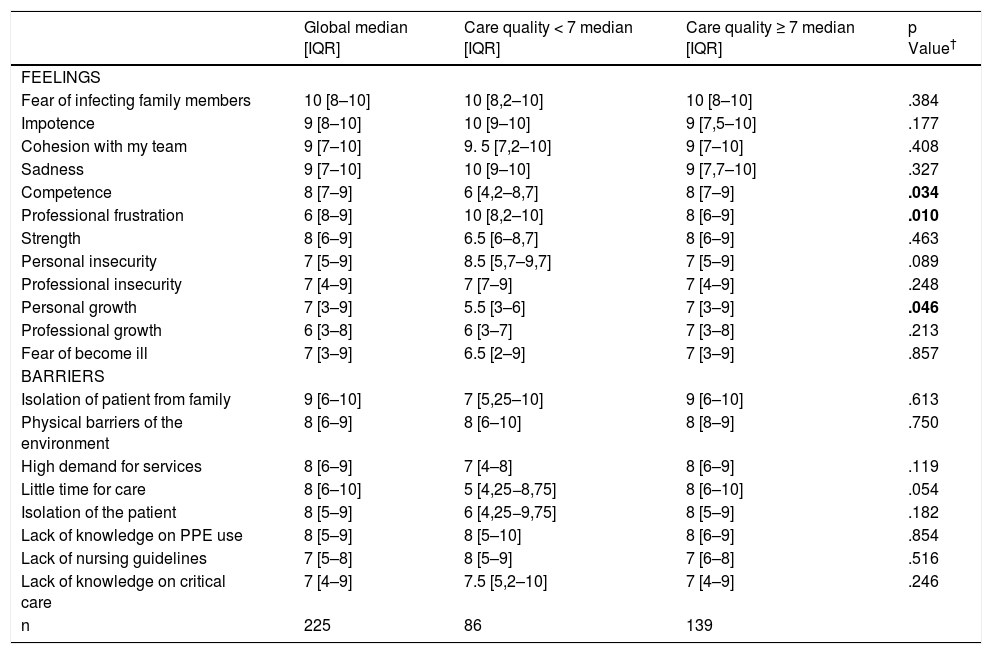 |  | Global median [IQR] | Care quality < 7 median [IQR] | Care quality ≥ 7 median [IQR] | p Value$^{\dagger}$ |
|---|---|---|---|---|
| FEELINGS |  |  |  |  |
| Fear of infecting family members | 10 [8–10] | 10 [8,2–10] | 10 [8–10] | .384 |
| Impotence | 9 [8–10] | 10 [9–10] | 9 [7,5–10] | .177 |
| Cohesion with my team | 9 [7–10] | 9. 5 [7,2–10] | 9 [7–10] | .408 |
| Sadness | 9 [7–10] | 10 [9–10] | 9 [7,7–10] | .327 |
| Competence | 8 [7–9] | 6 [4,2–8,7] | 8 [7–9] | **.034** |
| Professional frustration | 6 [8–9] | 10 [8,2–10] | 8 [6–9] | **.010** |
| Strength | 8 [6–9] | 6.5 [6–8,7] | 8 [6–9] | .463 |
| Personal insecurity | 7 [5–9] | 8.5 [5,7–9,7] | 7 [5–9] | .089 |
| Professional insecurity | 7 [4–9] | 7 [7–9] | 7 [4–9] | .248 |
| Personal growth | 7 [3–9] | 5.5 [3–6] | 7 [3–9] | **.046** |
| Professional growth | 6 [3–8] | 6 [3–7] | 7 [3–8] | .213 |
| Fear of become ill | 7 [3–9] | 6.5 [2–9] | 7 [3–9] | .857 |
| BARRIERS |  |  |  |  |
| Isolation of patient from family | 9 [6–10] | 7 [5,25–10] | 9 [6–10] | .613 |
| Physical barriers of the environment | 8 [6–9] | 8 [6–10] | 8 [8–9] | .750 |
| High demand for services | 8 [6–9] | 7 [4–8] | 8 [6–9] | .119 |
| Little time for care | 8 [6–10] | 5 [4,25–8,75] | 8 [6–10] | .054 |
| Isolation of the patient | 8 [5–9] | 6 [4,25–9,75] | 8 [5–9] | .182 |
| Lack of knowledge on PPE use | 8 [5–9] | 8 [5–10] | 8 [6–9] | .854 |
| Lack of nursing guidelines | 7 [5–8] | 8 [5–9] | 7 [6–8] | .516 |
| Lack of knowledge on critical care | 7 [4–9] | 7.5 [5,2–10] | 7 [4–9] | .246 |
| n | 225 | 86 | 139 |  |